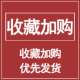 收藏加购

收藏加购
优先发货